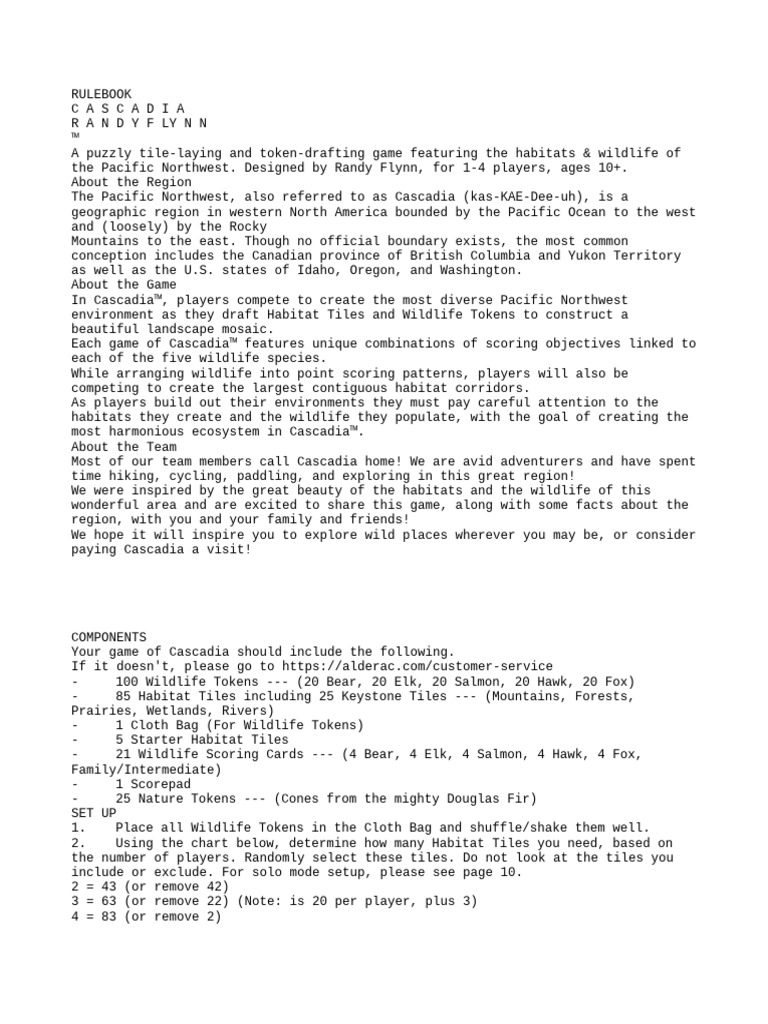 RULEBOOK
C A S C A D I A
R A N D Y F LY N N
™
A puzzly tile-laying and token-drafting game featuring the habitats & wildlife of the Pacific Northwest. Designed by Randy Flynn, for 1-4 players, ages 10+.
About the Region
The Pacific Northwest, also referred to as Cascadia (kas-KAE-Dee-uh), is a geographic region in western North America bounded by the Pacific Ocean to the west and (loosely) by the Rocky
Mountains to the east. Though no official boundary exists, the most common conception includes the Canadian province of British Columbia and Yukon Territory as well as the U.S. states of Idaho, Oregon, and Washington.
About the Game
In Cascadia™, players compete to create the most diverse Pacific Northwest environment as they draft Habitat Tiles and Wildlife Tokens to construct a beautiful landscape mosaic.
Each game of Cascadia™ features unique combinations of scoring objectives linked to each of the five wildlife species.
While arranging wildlife into point scoring patterns, players will also be competing to create the largest contiguous habitat corridors.
As players build out their environments they must pay careful attention to the habitats they create and the wildlife they populate, with the goal of creating the most harmonious ecosystem in Cascadia™.
About the Team
Most of our team members call Cascadia home! We are avid adventurers and have spent time hiking, cycling, paddling, and exploring in this great region!
We were inspired by the great beauty of the habitats and the wildlife of this wonderful area and are excited to share this game, along with some facts about the region, with you and your family and friends!
We hope it will inspire you to explore wild places wherever you may be, or consider paying Cascadia a visit!

COMPONENTS
Your game of Cascadia should include the following.
If it doesn't, please go to https://alderac.com/customer-service
- 100 Wildlife Tokens --- (20 Bear, 20 Elk, 20 Salmon, 20 Hawk, 20 Fox)
- 85 Habitat Tiles including 25 Keystone Tiles --- (Mountains, Forests, Prairies, Wetlands, Rivers)
- 1 Cloth Bag (For Wildlife Tokens)
- 5 Starter Habitat Tiles
- 21 Wildlife Scoring Cards --- (4 Bear, 4 Elk, 4 Salmon, 4 Hawk, 4 Fox, Family/Intermediate)
- 1 Scorepad
- 25 Nature Tokens --- (Cones from the mighty Douglas Fir)
SET UP
1. Place all Wildlife Tokens in the Cloth Bag and shuffle/shake them well.
2. Using the chart below, determine how many Habitat Tiles you need, based on the number of players. Randomly select these tiles. Do not look at the tiles you include or exclude. For solo mode setup, please see page 10.
2 = 43 (or remove 42)
3 = 63 (or remove 22) (Note: is 20 per player, plus 3)
4 = 83 (or remove 2)